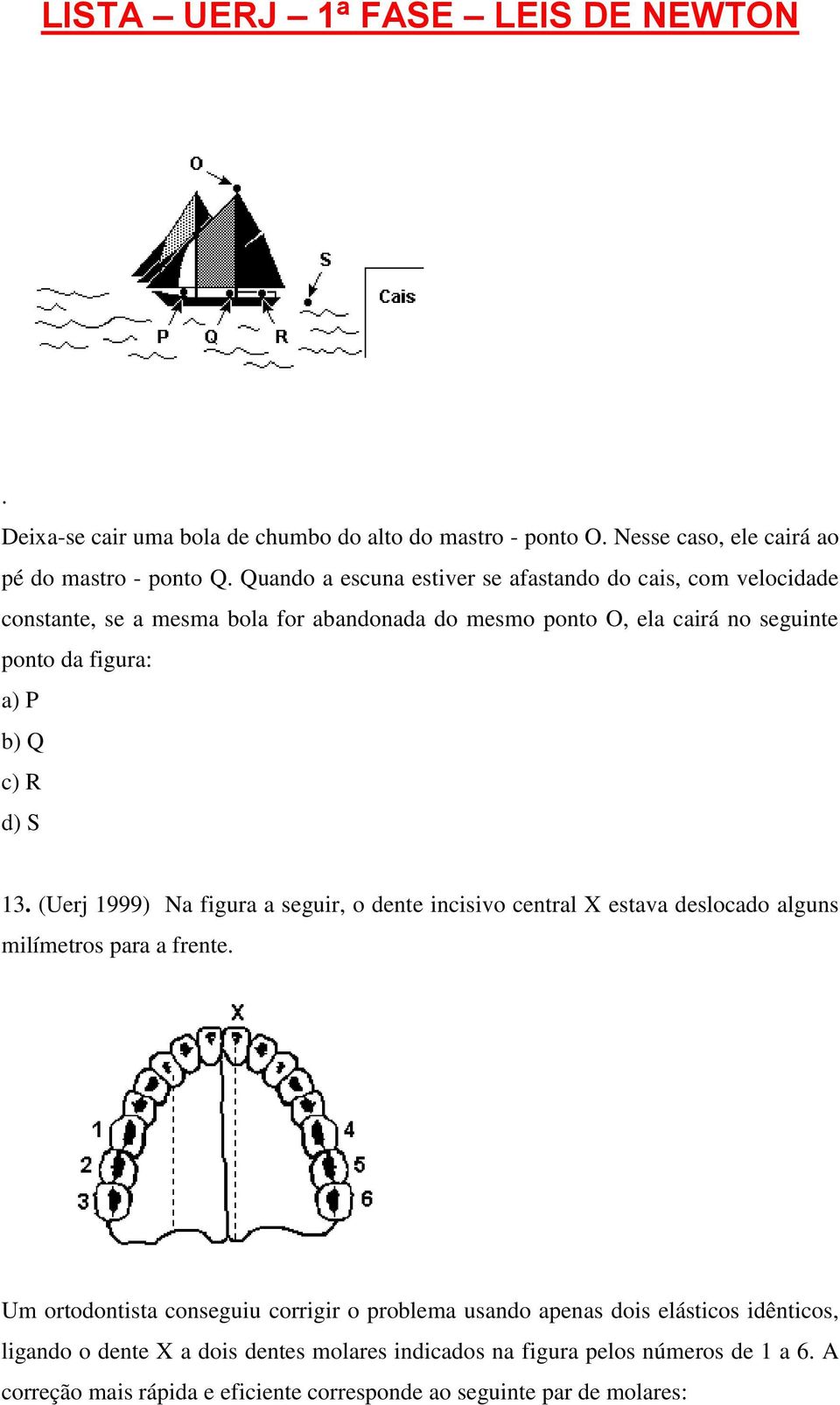 LISTA – UERJ – 1ª FASE – LEIS DE NEWTON

O

S

Cais

P Q R

.

Deixa-se cair uma bola de chumbo do alto do mastro - ponto O. Nesse caso, ele cairá ao pé do mastro - ponto Q. Quando a escuna estiver se afastando do cais, com velocidade constante, se a mesma bola for abandonada do mesmo ponto O, ela cairá no seguinte ponto da figura:

a) P

b) Q

c) R

d) S

13. (Uerj 1999) Na figura a seguir, o dente incisivo central X estava deslocado alguns milímetros para a frente.

X

1

2

3

4

5

6

Um ortodontista conseguiu corrigir o problema usando apenas dois elásticos idênticos, ligando o dente X a dois dentes molares indicados na figura pelos números de 1 a 6. A correção mais rápida e eficiente corresponde ao seguinte par de molares: